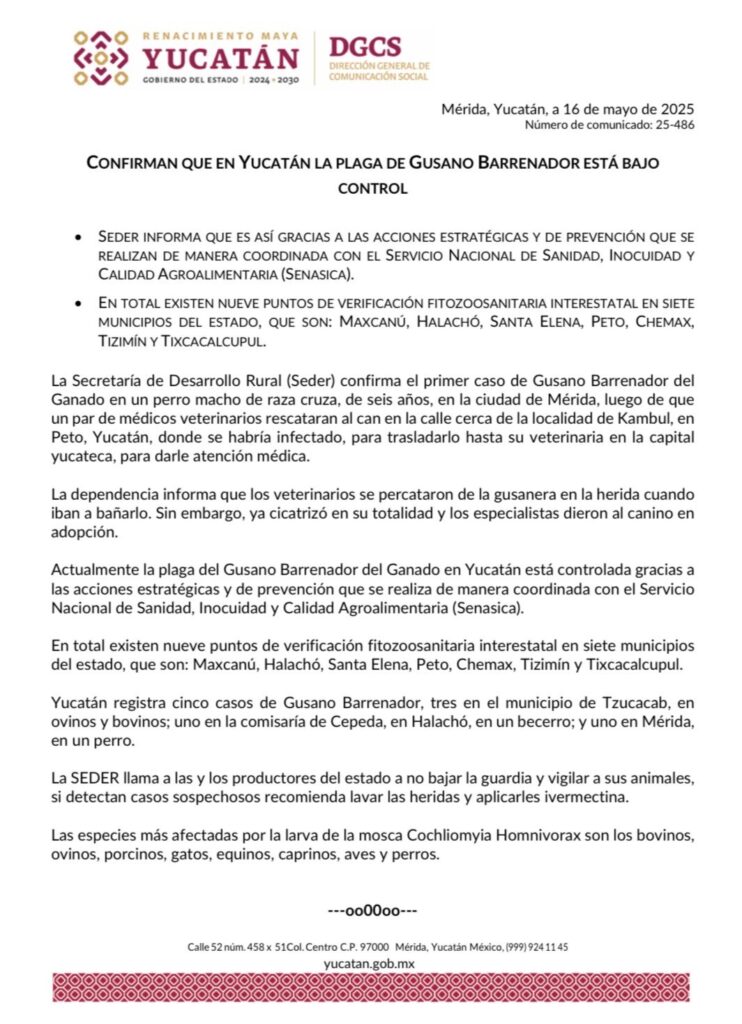 RENACIMIENTO MAYA
YUCATÁN
GOBIERNO DEL ESTADO | 2024 • 2030

DGCS
DIRECCIÓN GENERAL DE COMUNICACIÓN SOCIAL

Mérida, Yucatán, a 16 de mayo de 2025
Número de comunicado: 25-486

CONFIRMAN QUE EN YUCATÁN LA PLAGA DE GUSANO BARRENADOR ESTÁ BAJO CONTROL

• SEDER INFORMA QUE ES ASÍ GRACIAS A LAS ACCIONES ESTRATÉGICAS Y DE PREVENCIÓN QUE SE REALIZAN DE MANERA COORDINADA CON EL SERVICIO NACIONAL DE SANIDAD, INOCUIDAD Y CALIDAD AGROALIMENTARIA (SENASICA).

• EN TOTAL EXISTEN NUEVE PUNTOS DE VERIFICACIÓN FITOZOOSANITARIA INTERESTATAL EN SIETE MUNICIPIOS DEL ESTADO, QUE SON: MAXCANÚ, HALACHÓ, SANTA ELENA, PETO, CHEMAX, TIZIMÍN Y TIXCACALCUPUL.

La Secretaría de Desarrollo Rural (Seder) confirma el primer caso de Gusano Barrenador del Ganado en un perro macho de raza cruza, de seis años, en la ciudad de Mérida, luego de que un par de médicos veterinarios rescataran al can en la calle cerca de la localidad de Kambul, en Peto, Yucatán, donde se habría infectado, para trasladarlo hasta su veterinaria en la capital yucateca, para darle atención médica.

La dependencia informa que los veterinarios se percataron de la gusanera en la herida cuando iban a bañarlo. Sin embargo, ya cicatrizó en su totalidad y los especialistas dieron al canino en adopción.

Actualmente la plaga del Gusano Barrenador del Ganado en Yucatán está controlada gracias a las acciones estratégicas y de prevención que se realiza de manera coordinada con el Servicio Nacional de Sanidad, Inocuidad y Calidad Agroalimentaria (Senasica).

En total existen nueve puntos de verificación fitozoosanitaria interestatal en siete municipios del estado, que son: Maxcanú, Halachó, Santa Elena, Peto, Chemax, Tizimín y Tixcacalcupul.

Yucatán registra cinco casos de Gusano Barrenador, tres en el municipio de Tzucacab, en ovinos y bovinos; uno en la comisaría de Cepeda, en Halachó, en un becerro; y uno en Mérida, en un perro.

La SEDER llama a las y los productores del estado a no bajar la guardia y vigilar a sus animales, si detectan casos sospechosos recomienda lavar las heridas y aplicarles ivermectina.

Las especies más afectadas por la larva de la mosca Cochliomyia Homnivorax son los bovinos, ovinos, porcinos, gatos, equinos, caprinos, aves y perros.

---oo00oo---

Calle 52 núm. 458 x 51Col. Centro C.P. 97000 Mérida, Yucatán México, (999) 924 11 45
yucatan.gob.mx